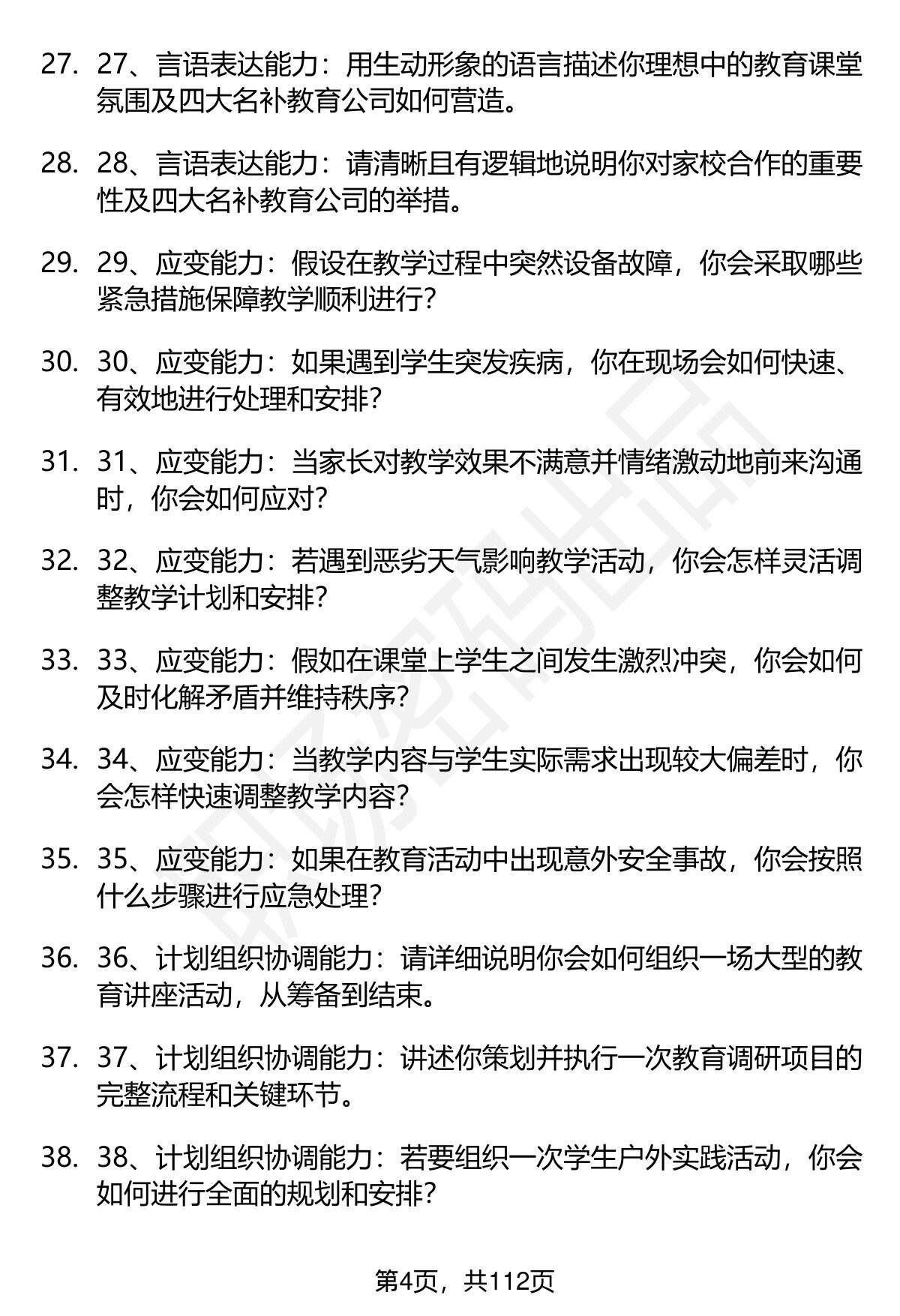 27. 27、言语表达能力：用生动形象的语言描述你理想中的教育课堂氛围及四大名补教育公司如何营造。

28. 28、言语表达能力：请清晰且有逻辑地说明你对家校合作的重要性及四大名补教育公司的举措。

29. 29、应变能力：假设在教学过程中突然设备故障，你会采取哪些紧急措施保障教学顺利进行？

30. 30、应变能力：如果遇到学生突发疾病，你在现场会如何快速、有效地进行处理和安排？

31. 31、应变能力：当家长对教学效果不满意并情绪激动地前来沟通时，你会如何应对？

32. 32、应变能力：若遇到恶劣天气影响教学活动，你会怎样灵活调整教学计划和安排？

33. 33、应变能力：假如在课堂上学生之间发生激烈冲突，你会如何及时化解矛盾并维持秩序？

34. 34、应变能力：当教学内容与学生实际需求出现较大偏差时，你会怎样快速调整教学内容？

35. 35、应变能力：如果在教育活动中出现意外安全事故，你会按照什么步骤进行应急处理？

36. 36、计划组织协调能力：请详细说明你会如何组织一场大型的教育讲座活动，从筹备到结束。

37. 37、计划组织协调能力：讲述你策划并执行一次教育调研项目的完整流程和关键环节。

38. 38、计划组织协调能力：若要组织一次学生户外实践活动，你会如何进行全面的规划和安排？

第4页，共112页